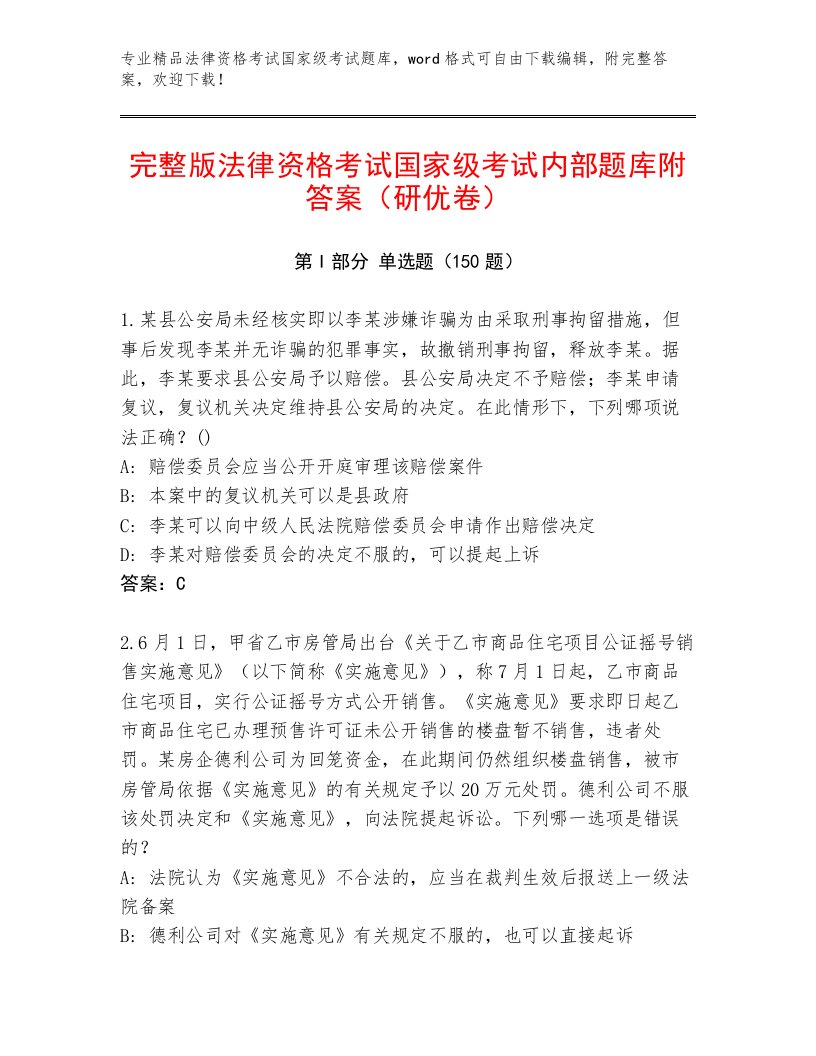 专业精品法律资格考试国家级考试题库，word格式可自由下载编辑，附完整答案，欢迎下载！

完整版法律资格考试国家级考试内部题库附答案（研优卷）

第I部分 单选题（150题）

1.某县公安局未经核实即以李某涉嫌诈骗为由采取刑事拘留措施，但事后发现李某并无诈骗的犯罪事实，故撤销刑事拘留，释放李某。据此，李某要求县公安局予以赔偿。县公安局决定不予赔偿；李某申请复议，复议机关决定维持县公安局的决定。在此情形下，下列哪项说法正确？()
A: 赔偿委员会应当公开开庭审理该赔偿案件
B: 本案中的复议机关可以是县政府
C: 李某可以向中级人民法院赔偿委员会申请作出赔偿决定
D: 李某对赔偿委员会的决定不服的，可以提起上诉
答案：C

2.6月1日，甲省乙市房管局出台《关于乙市商品住宅项目公证摇号销售实施意见》（以下简称《实施意见》），称7月1日起，乙市商品住宅项目，实行公证摇号方式公开销售。《实施意见》要求即日起乙市商品住宅已办理预售许可证未公开销售的楼盘暂不销售，违者处罚。某房企德利公司为回笼资金，在此期间仍然组织楼盘销售，被市房管局依据《实施意见》的有关规定予以20万元处罚。德利公司不服该处罚决定和《实施意见》，向法院提起诉讼。下列哪一选项是错误的？
A: 法院认为《实施意见》不合法的，应当在裁判生效后报送上一级法院备案
B: 德利公司对《实施意见》有关规定不服的，也可以直接起诉